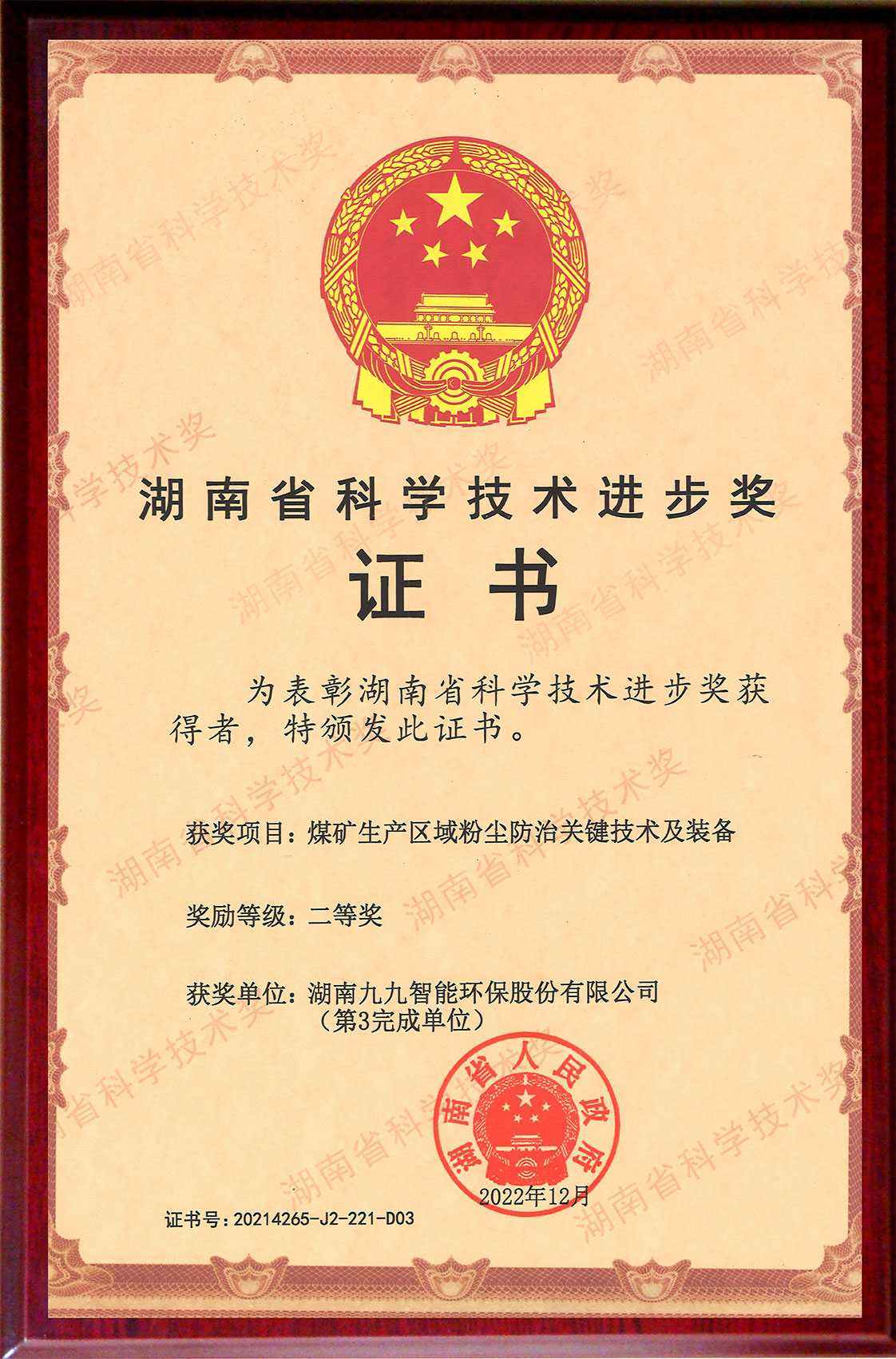 湖南省科学技术进步奖

证书

为表彰湖南省科学技术进步奖获得者，特颁发此证书。

获奖项目：煤矿生产区域粉尘防治关键技术及装备

奖励等级：二等奖

获奖单位：湖南九九智能环保股份有限公司
（第3完成单位）

湖南省人民政府

2022年12月

证书号：20214265-J2-221-D03

湖南省科学技术奖